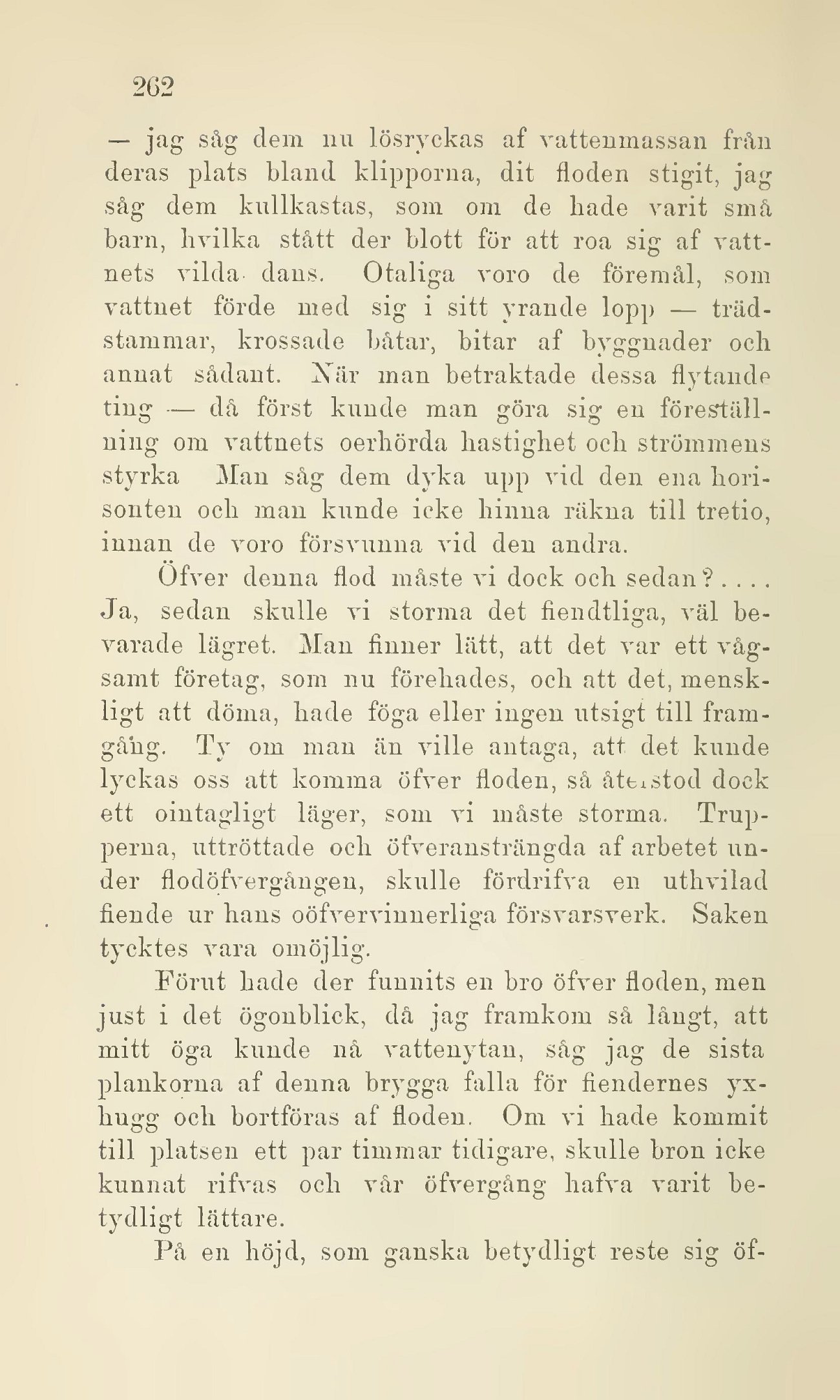 262

— jag såg dem nu lösryckas af vattenmassan från deras plats bland klipporna, dit floden stigit, jag såg dem kullkastas, som om de hade varit små barn, hvilka stått der blott för att roa sig af vattnets vilda dans. Otaliga voro de föremål, som vattnet förde med sig i sitt yrande lopp — trädstammar, krossade båtar, bitar af byggnader och annat sådant. När man betraktade dessa flytande ting — då först kunde man göra sig en föreställning om vattnets oerhörda hastighet och strömmens styrka Man såg dem dyka upp vid den ena horisonten och man kunde icke hinna räkna till tretio, innan de voro försvunna vid den andra.

Öfver denna flod måste vi dock och sedan?.... Ja, sedan skulle vi storma det fiendtliga, väl bevarade lägret. Man finner lätt, att det var ett vågsamt företag, som nu förehades, och att det, menskligt att döma, hade föga eller ingen utsigt till framgång. Ty om man än ville antaga, att det kunde lyckas oss att komma öfver floden, så återstod dock ett ointagligt läger, som vi måste storma. Trupperna, uttröttade och öfveransträngda af arbetet under flodöfvergången, skulle fördrifva en uthvilad fiende ur hans oöfvervinnerliga försvarsverk. Saken tycktes vara omöjlig.

Förut hade der funnits en bro öfver floden, men just i det ögonblick, då jag framkom så långt, att mitt öga kunde nå vattenytan, såg jag de sista plankorna af denna brygga falla för fiendernes yxhugg och bortföras af floden. Om vi hade kommit till platsen ett par timmar tidigare, skulle bron icke kunnat rifvas och vår öfvergång hafva varit betydligt lättare.

På en höjd, som ganska betydligt reste sig öf-